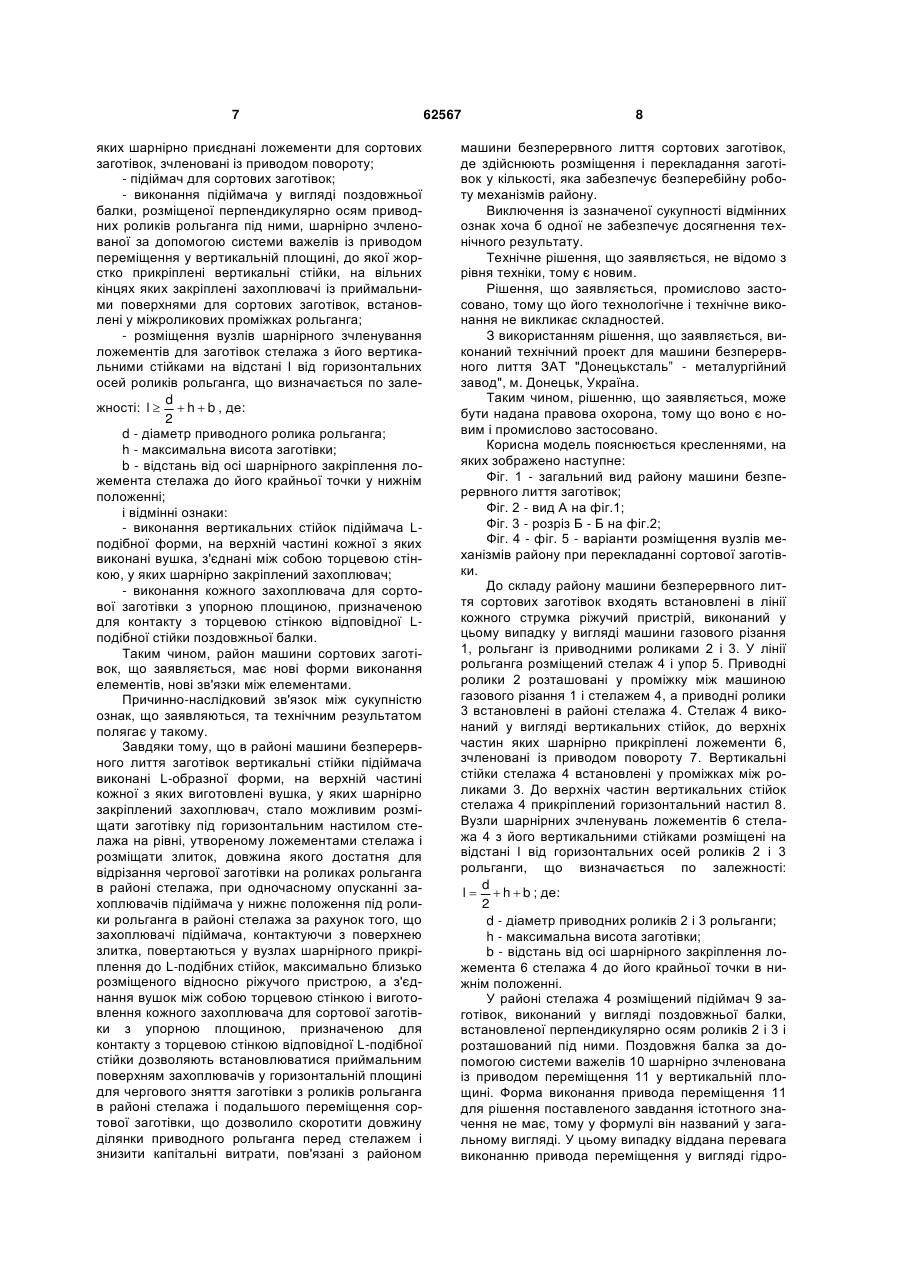 7 62567 8

яких шарнірно приєднані ложементи для сортових заготівок, зчленовані із приводом повороту;

- підіймач для сортових заготівок;

- виконання підіймача у вигляді поздовжньої балки, розміщеної перпендикулярно осям приводних роликів рольганга під ними, шарнірно зчленованої за допомогою системи важелів із приводом переміщення у вертикальній площині, до якої жорстко прикріплені вертикальні стійки, на вільних кінцях яких закріплені захоплювачі із приймальними поверхнями для сортових заготівок, встановлені у міжроликових проміжках рольганга;

- розміщення вузлів шарнірного зчленування ложементів для заготівок стелажа з його вертикальними стійками на відстані l від горизонтальних осей роликів рольганга, що визначається по залежності: $l \geq \frac{d}{2} + h + b$, де:

d - діаметр приводного ролика рольганга;

h - максимальна висота заготівки;

b - відстань від осі шарнірного закріплення ложемента стелажа до його крайньої точки у нижнім положенні;

і відмінні ознаки:

- виконання вертикальних стійок підіймача L-подібної форми, на верхній частині кожної з яких виконані вушка, з'єднані між собою торцевою стінкою, у яких шарнірно закріплений захоплювач;

- виконання кожного захоплювача для сортової заготівки з упорною площиною, призначеною для контакту з торцевою стінкою відповідної L-подібної стійки поздовжньої балки.

Таким чином, район машини сортових заготівок, що заявляється, має нові форми виконання елементів, нові зв'язки між елементами.

Причинно-наслідковий зв'язок між сукупністю ознак, що заявляються, та технічним результатом полягає у такому.

Завдяки тому, що в районі машини безперервного лиття заготівок вертикальні стійки підіймача виконані L-образної форми, на верхній частині кожної з яких виготовлені вушка, у яких шарнірно закріплений захоплювач, стало можливим розміщати заготівку під горизонтальним настилом стелажа на рівні, утвореному ложементами стелажа і розміщати злиток, довжина якого достатня для відрізання чергової заготівки на роликах рольганга в районі стелажа, при одночасному опусканні захоплювачів підіймача у нижнє положення під ролики рольганга в районі стелажа за рахунок того, що захоплювачі підіймача, контактуючи з поверхнею злитка, повертаються у вузлах шарнірного прикріплення до L-подібних стійок, максимально близько розміщеного відносно ріжучого пристрою, а з'єднання вушок між собою торцевою стінкою і виготовлення кожного захоплювача для сортової заготівки з упорною площиною, призначеною для контакту з торцевою стінкою відповідної L-подібної стійки дозволяють встановлюватися приймальним поверхням захоплювачів у горизонтальній площині для чергового зняття заготівки з роликів рольганга в районі стелажа і подальшого переміщення сортової заготівки, що дозволило скоротити довжину ділянки приводного рольганга перед стелажем і знизити капітальні витрати, пов'язані з районом машини безперервного лиття сортових заготівок, де здійснюють розміщення і перекладання заготівок у кількості, яка забезпечує безперебійну роботу механізмів району.

Виключення із зазначеної сукупності відмінних ознак хоча б одної не забезпечує досягнення технічного результату.

Технічне рішення, що заявляється, не відомо з рівня техніки, тому є новим.

Рішення, що заявляється, промислово застосовано, тому що його технологічне і технічне виконання не викликає складностей.

З використанням рішення, що заявляється, виконаний технічний проект для машини безперервного лиття ЗАТ "Донецьксталь" - металургійний завод", м. Донецьк, Україна.

Таким чином, рішенню, що заявляється, може бути надана правова охорона, тому що воно є новим і промислово застосовано.

Корисна модель пояснюється кресленнями, на яких зображено наступне:

Фіг. 1 - загальний вид району машини безперервного лиття заготівок;

Фіг. 2 - вид А на фіг.1;

Фіг. 3 - розріз Б - Б на фіг.2;

Фіг. 4 - фіг. 5 - варіанти розміщення вузлів механізмів району при перекладанні сортової заготівки.

До складу району машини безперервного лиття сортових заготівок входять встановлені в лінії кожного струмка ріжучий пристрій, виконаний у цьому випадку у вигляді машини газового різання 1, рольганг із приводними роликами 2 і 3. У лінії рольганга розміщений стелаж 4 і упор 5. Приводні ролики 2 розташовані у проміжку між машиною газового різання 1 і стелажем 4, а приводні ролики 3 встановлені в районі стелажа 4. Стелаж 4 виконаний у вигляді вертикальних стійок, до верхніх частин яких шарнірно прикріплені ложементи 6, зчленовані із приводом повороту 7. Вертикальні стійки стелажа 4 встановлені у проміжках між роликами 3. До верхніх частин вертикальних стійок стелажа 4 прикріплений горизонтальний настил 8. Вузли шарнірних зчленувань ложементів 6 стелажа 4 з його вертикальними стійками розміщені на відстані l від горизонтальних осей роликів 2 і 3 рольганги, що визначається по залежності: $l = \frac{d}{2} + h + b$; де:

d - діаметр приводних роликів 2 і 3 рольганги;

h - максимальна висота заготівки;

b - відстань від осі шарнірного закріплення ложемента 6 стелажа 4 до його крайньої точки в нижнім положенні.

У районі стелажа 4 розміщений підіймач 9 заготівок, виконаний у вигляді поздовжньої балки, встановленої перпендикулярно осям роликів 2 і 3 і розташований під ними. Поздовжня балка за допомогою системи важелів 10 шарнірно зчленована із приводом переміщення 11 у вертикальній площині. Форма виконання привода переміщення 11 для рішення поставленого завдання істотного значення не має, тому у формулі він названий у загальному вигляді. У цьому випадку віддана перевага виконанню привода переміщення у вигляді гідро-